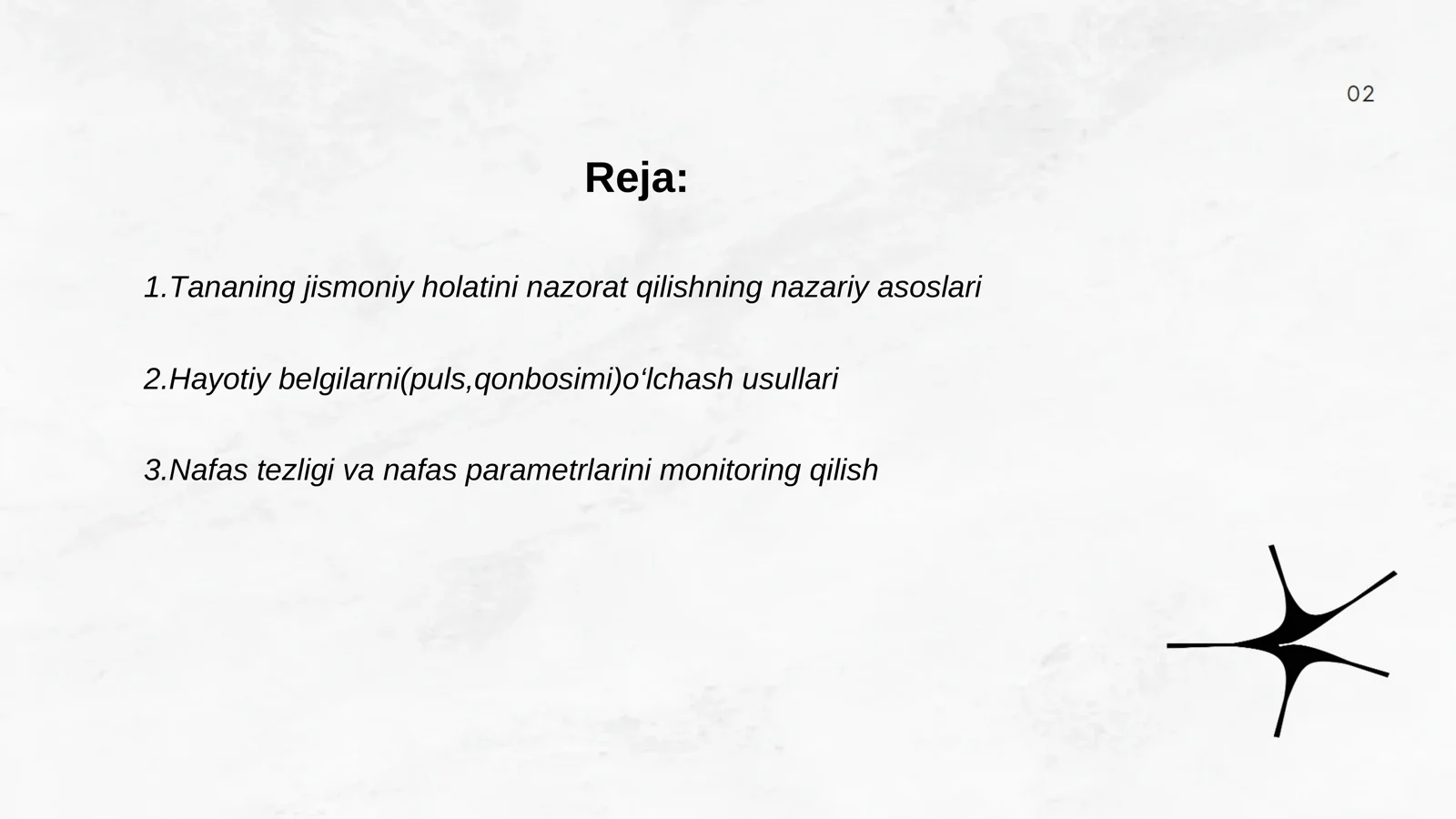 02

Reja:

1.Tananing jismoniy holatini nazorat qilishning nazariy asoslari

2.Hayotiy belgilarni(puls,qonbosimi)o‘lchash usullari

3.Nafas tezligi va nafas parametrlarini monitoring qilish